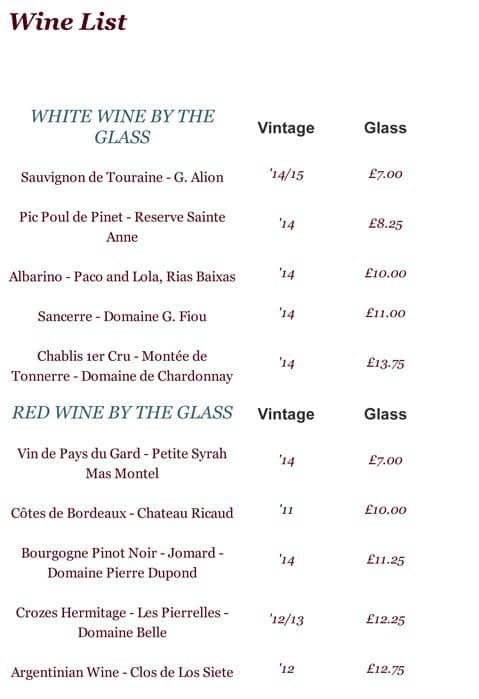 Wine List

| WHITE WINE BY THE GLASS | Vintage | Glass |
|---|---|---|
| Sauvignon de Touraine - G. Alion | '14/15 | £7.00 |
| Pic Poul de Pinet - Reserve Sainte Anne | '14 | £8.25 |
| Albarino - Paco and Lola, Rias Baixas | '14 | £10.00 |
| Sancerre - Domaine G. Fiou | '14 | £11.00 |
| Chablis 1er Cru - Montée de Tonnerre - Domaine de Chardonnay | '14 | £13.75 |

| RED WINE BY THE GLASS | Vintage | Glass |
|---|---|---|
| Vin de Pays du Gard - Petite Syrah Mas Montel | '14 | £7.00 |
| Côtes de Bordeaux - Chateau Ricaud | '11 | £10.00 |
| Bourgogne Pinot Noir - Jomard - Domaine Pierre Dupond | '14 | £11.25 |
| Crozes Hermitage - Les Pierrelles - Domaine Belle | '12/13 | £12.25 |
| Argentinian Wine - Clos de Los Siete | '12 | £12.75 |